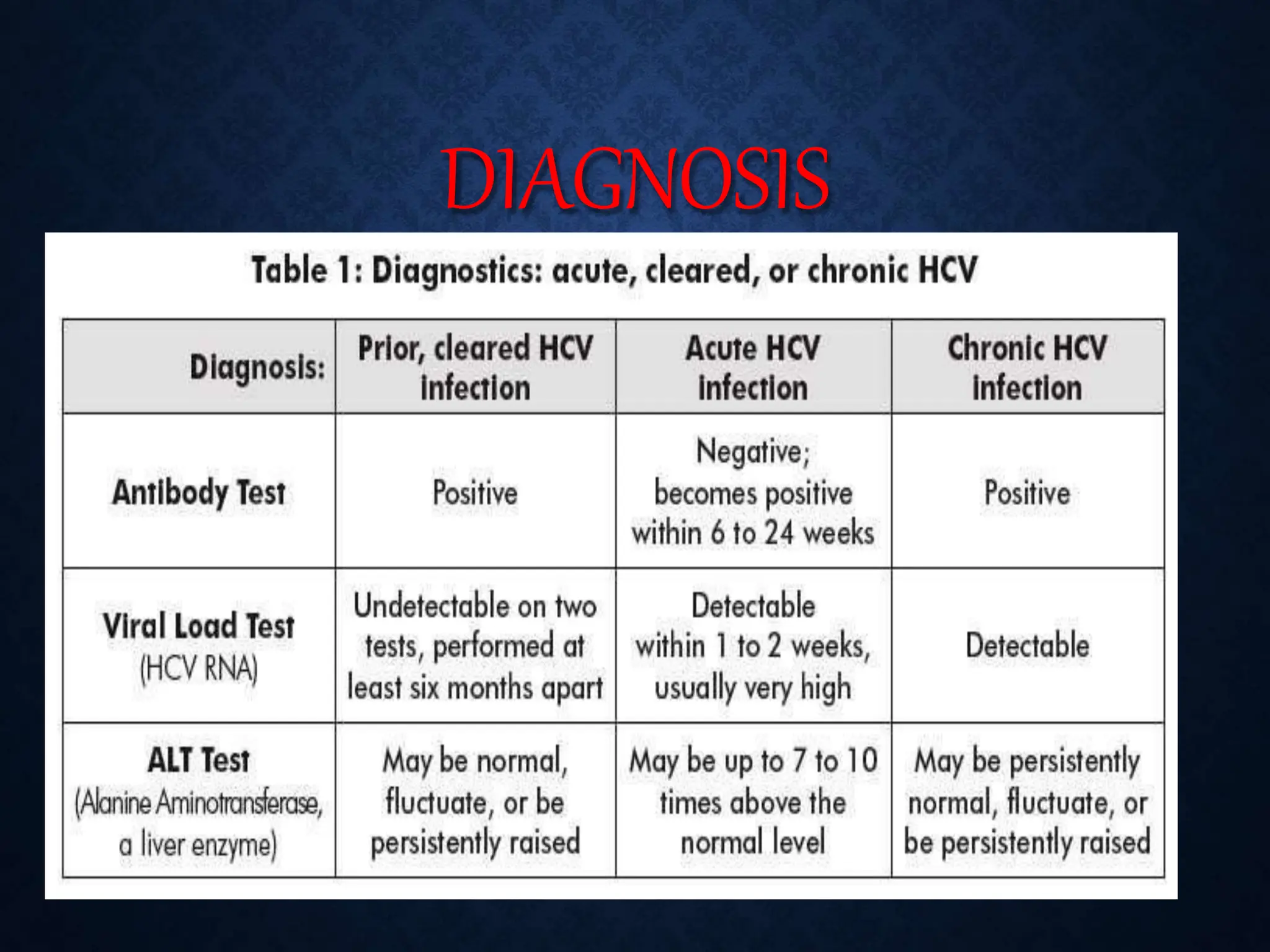 DIAGNOSIS

Table 1: Diagnostics: acute, cleared, or chronic HCV

| Diagnosis: | Prior, cleared HCV infection | Acute HCV infection | Chronic HCV infection |
|---|---|---|---|
| Antibody Test | Positive | Negative; becomes positive within 6 to 24 weeks | Positive |
| Viral Load Test (HCV RNA) | Undetectable on two tests, performed at least six months apart | Detectable within 1 to 2 weeks, usually very high | Detectable |
| ALT Test (Alanine Aminotransferase, a liver enzyme) | May be normal, fluctuate, or be persistently raised | May be up to 7 to 10 times above the normal level | May be persistently normal, fluctuate, or be persistently raised |